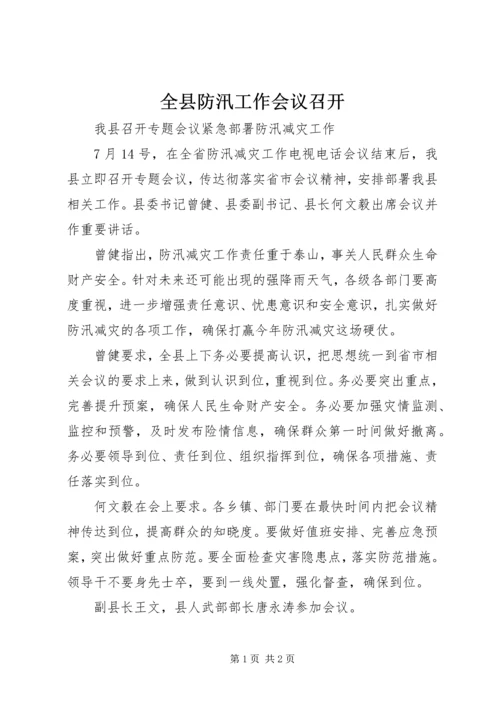 全县防汛工作会议召开

我县召开专题会议紧急部署防汛减灾工作

7月14号，在全省防汛减灾工作电视电话会议结束后，我县立即召开专题会议，传达彻落实省市会议精神，安排部署我县相关工作。县委书记曾健、县委副书记、县长何文毅出席会议并作重要讲话。

曾健指出，防汛减灾工作责任重于泰山，事关人民群众生命财产安全。针对未来还可能出现的强降雨天气，各级各部门要高度重视，进一步增强责任意识、忧患意识和安全意识，扎实做好防汛减灾的各项工作，确保打赢今年防汛减灾这场硬仗。

曾健要求，全县上下务必要提高认识，把思想统一到省市相关会议的要求上来，做到认识到位，重视到位。务必要突出重点，完善提升预案，确保人民生命财产安全。务必要加强灾情监测、监控和预警，及时发布险情信息，确保群众第一时间做好撤离。务必要领导到位、责任到位、组织指挥到位，确保各项措施、责任落实到位。

何文毅在会上要求。各乡镇、部门要在最快时间内把会议精神传达到位，提高群众的知晓度。要做好值班安排、完善应急预案，突出做好重点防范。要全面检查灾害隐患点，落实防范措施。领导干不要身先士卒，要到一线处置，强化督查，确保到位。

副县长王文，县人武部部长唐永涛参加会议。

第1页 共2页